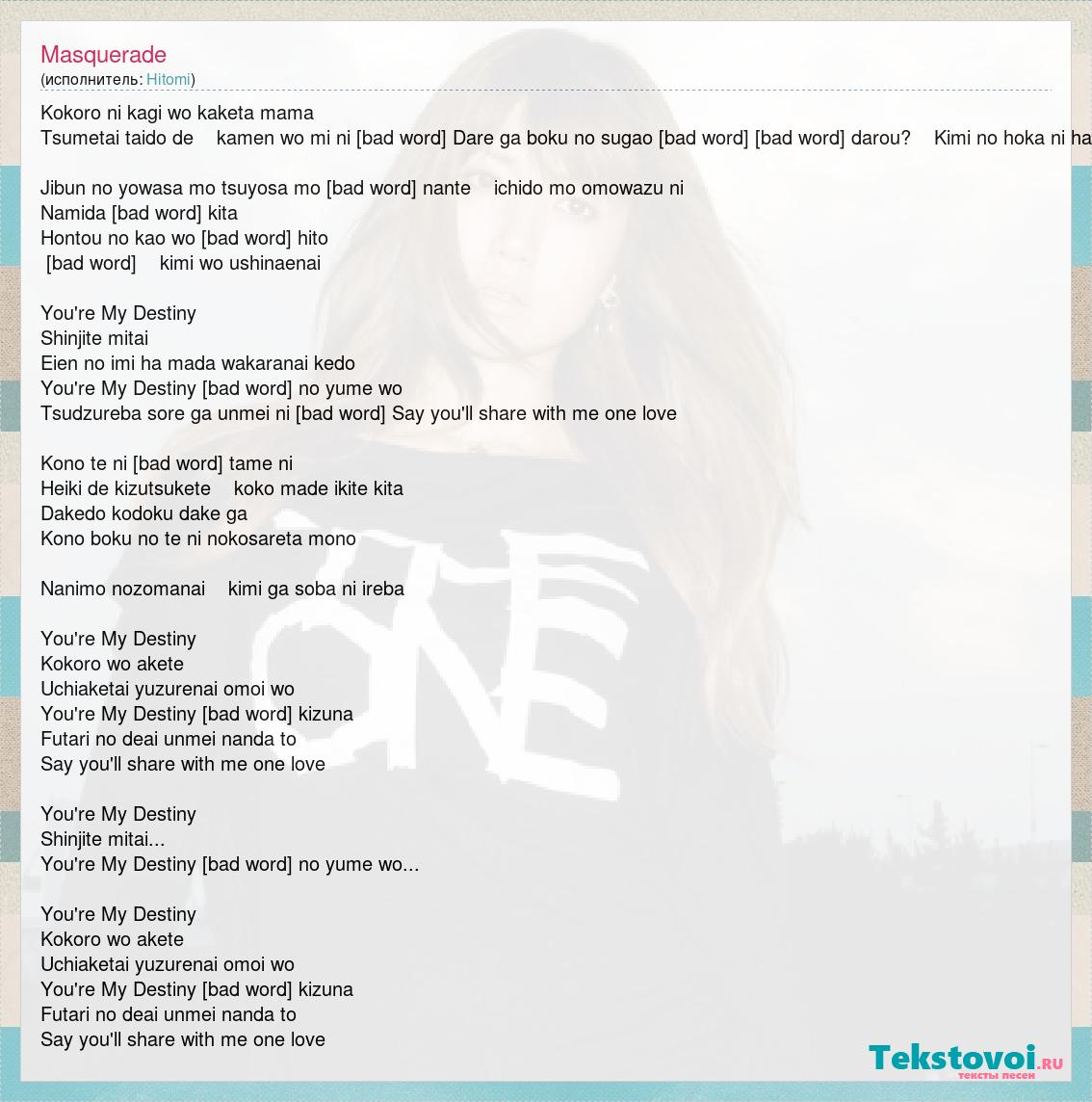 Masquerade
(исполнитель: Hitomi)

Kokoro ni kagi wo kaketa mama
Tsumetai taido de kamen wo mi ni [bad word] Dare ga boku no sugao [bad word] [bad word] darou? Kimi no hoka ni ha

Jibun no yowasa mo tsuyosa mo [bad word] nante ichido mo omowazu ni
Namida [bad word] kita
Hontou no kao wo [bad word] hito
[bad word] kimi wo ushinaenai

You're My Destiny
Shinjite mitai
Eien no imi ha mada wakaranai kedo
You're My Destiny [bad word] no yume wo
Tsudzureba sore ga unmei ni [bad word] Say you'll share with me one love

Kono te ni [bad word] tame ni
Heiki de kizutsukete koko made ikite kita
Dakedo kodoku dake ga
Kono boku no te ni nokosareta mono

Nanimo nozomanai kimi ga soba ni ireba

You're My Destiny
Kokoro wo akete
Uchiaketai yuzurenai omoi wo
You're My Destiny [bad word] kizuna
Futari no deai unmei nanda to
Say you'll share with me one love

You're My Destiny
Shinjite mitai...
You're My Destiny [bad word] no yume wo...

You're My Destiny
Kokoro wo akete
Uchiaketai yuzurenai omoi wo
You're My Destiny [bad word] kizuna
Futari no deai unmei nanda to
Say you'll share with me one love

Tekstovoi.RU
тексты песен